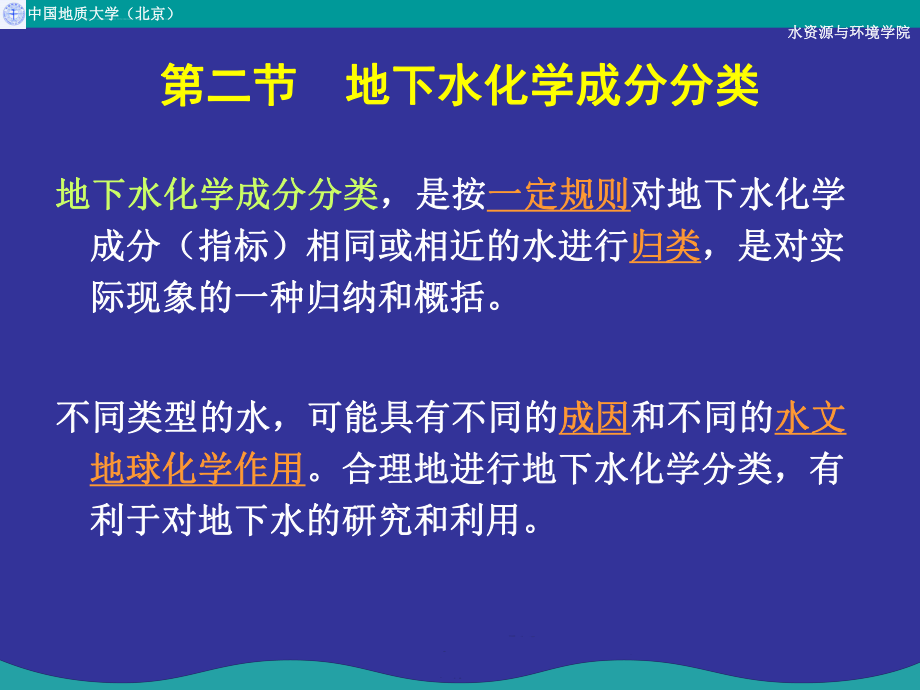 中国地质大学（北京）

水资源与环境学院

第二节　地下水化学成分分类

地下水化学成分分类，是按一定规则对地下水化学成分（指标）相同或相近的水进行归类，是对实际现象的一种归纳和概括。

不同类型的水，可能具有不同的成因和不同的水文地球化学作用。合理地进行地下水化学分类，有利于对地下水的研究和利用。